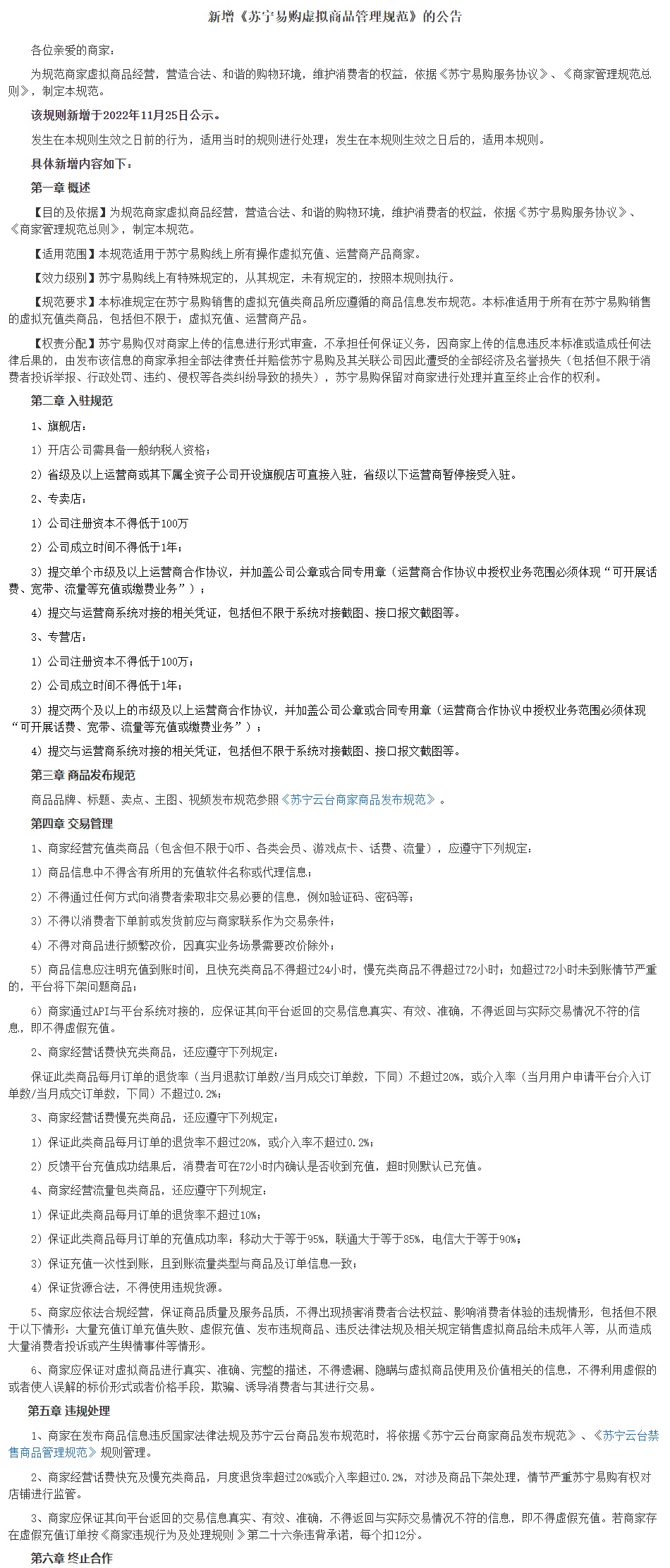 新增《苏宁易购虚拟商品管理规范》的公告

各位亲爱的商家：

为规范商家虚拟商品经营，营造合法、和谐的购物环境，维护消费者的权益，依据《苏宁易购服务协议》、《商家管理规范总则》，制定本规范。

该规则新增于2022年11月25日公示。

发生在本规则生效之日前的行为，适用当时的规则进行处理；发生在本规则生效之日后的，适用本规则。

具体新增内容如下：

第一章 概述

【目的及依据】为规范商家虚拟商品经营，营造合法、和谐的购物环境，维护消费者的权益，依据《苏宁易购服务协议》、《商家管理规范总则》，制定本规范。

【适用范围】本规范适用于苏宁易购线上所有操作虚拟充值、运营商产品商家。

【效力级别】苏宁易购线上有特殊规定的，从其规定，未有规定的，按照本规则执行。

【规范要求】本标准规定在苏宁易购销售的虚拟充值类商品所应遵循的商品信息发布规范。本标准适用于所有在苏宁易购销售的虚拟充值类商品，包括但不限于：虚拟充值、运营商产品。

【权责分配】苏宁易购仅对商家上传的信息进行形式审查，不承担任何保证义务，因商家上传的信息违反本标准或造成任何法律后果的，由发布该信息的商家承担全部法律责任并赔偿苏宁易购及其关联公司因此遭受的全部经济及名誉损失（包括但不限于消费者投诉举报、行政处罚、违约、侵权等各类纠纷导致的损失），苏宁易购保留对商家进行处理并直至终止合作的权利。

第二章 入驻规范

1、旗舰店：

1）开店公司需具备一般纳税人资格；

2）省级及以上运营商或其下属全资子公司开设旗舰店可直接入驻，省级以下运营商暂停接受入驻。

2、专卖店：

1）公司注册资本不得低于100万

2）公司成立时间不得低于1年；

3）提交单个市级及以上运营商合作协议，并加盖公司公章或合同专用章（运营商合作协议中授权业务范围必须体现“可开展话费、宽带、流量等充值或缴费业务”）；

4）提交与运营商系统对接的相关凭证，包括但不限于系统对接截图、接口报文截图等。

3、专营店：

1）公司注册资本不得低于100万；

2）公司成立时间不得低于1年；

3）提交两个及以上的市级及以上运营商合作协议，并加盖公司公章或合同专用章（运营商合作协议中授权业务范围必须体现“可开展话费、宽带、流量等充值或缴费业务”）；

4）提交与运营商系统对接的相关凭证，包括但不限于系统对接截图、接口报文截图等。

第三章 商品发布规范

商品品牌、标题、卖点、主图、视频发布规范参照《苏宁云台商家商品发布规范》。

第四章 交易管理

1、商家经营充值类商品（包含但不限于Q币、各类会员、游戏点卡、话费、流量），应遵守下列规定：

1）商品信息中不得含有所用的充值软件名称或代理信息；

2）不得通过任何方式向消费者索取非交易必要的信息，例如验证码、密码等；

3）不得以消费者下单前或发货前应与商家联系作为交易条件；

4）不得对商品进行频繁改价，因真实业务场景需要改价除外；

5）商品信息应注明充值到账时间，且快充类商品不得超过24小时，慢充类商品不得超过72小时；如超过72小时未到账情节严重的，平台将下架问题商品；

6）商家通过API与平台系统对接的，应保证其向平台返回的交易信息真实、有效、准确，不得返回与实际交易情况不符的信息，即不得虚假充值。

2、商家经营话费快充类商品，还应遵守下列规定：

保证此类商品每月订单的退货率（当月退款订单数/当月成交订单数，下同）不超过20%，或介入率（当月用户申请平台介入订单数/当月成交订单数，下同）不超过0.2%；

3、商家经营话费慢充类商品，还应遵守下列规定：

1）保证此类商品每月订单的退货率不超过20%，或介入率不超过0.2%；

2）反馈平台充值成功结果后，消费者可在72小时内确认是否收到充值，超时则默认已充值。

4、商家经营流量包类商品，还应遵守下列规定：

1）保证此类商品每月订单的退货率不超过10%；

2）保证此类商品每月订单的充值成功率：移动大于等于95%，联通大于等于85%，电信大于等于90%；

3）保证充值一次性到账，且到账流量类型与商品及订单信息一致；

4）保证货源合法，不得使用违规货源。

5、商家应依法合规经营，保证商品质量及服务品质，不得出现损害消费者合法权益、影响消费者体验的违规情形，包括但不限于以下情形：大量充值订单充值失败、虚假充值、发布违规商品、违反法律法规及相关规定销售虚拟商品给未成年人等，从而造成大量消费者投诉或产生舆情事件等情形。

6、商家应保证对虚拟商品进行真实、准确、完整的描述，不得遗漏、隐瞒与虚拟商品使用及价值相关的信息，不得利用虚假的或者使人误解的标价形式或者价格手段，欺骗、诱导消费者与其进行交易。

第五章 违规处理

1、商家在发布商品信息违反国家法律法规及苏宁云台商品发布规范时，将依据《苏宁云台商家商品发布规范》、《苏宁云台禁售商品管理规范》规则管理。

2、商家经营话费快充及慢充类商品，月度退货率超过20%或介入率超过0.2%，对涉及商品下架处理，情节严重苏宁易购有权对店铺进行监管。

3、商家应保证其向平台返回的交易信息真实、有效、准确，不得返回与实际交易情况不符的信息，即不得虚假充值。若商家存在虚假充值订单按《商家违规行为及处理规则》第二十六条违背承诺，每个扣12分。

第六章 终止合作